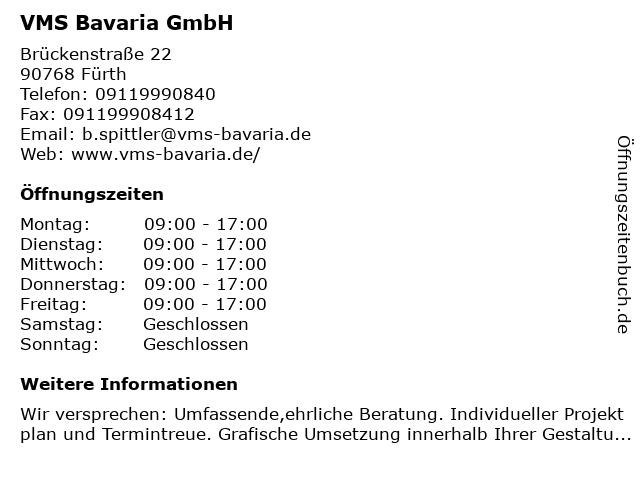 VMS Bavaria GmbH

Brückenstraße 22
90768 Fürth
Telefon: 09119990840
Fax: 091199908412
Email: b.spittler@vms-bavaria.de
Web: www.vms-bavaria.de/

Öffnungszeiten

| Montag: | 09:00 - 17:00 |
|---|---|
| Dienstag: | 09:00 - 17:00 |
| Mittwoch: | 09:00 - 17:00 |
| Donnerstag: | 09:00 - 17:00 |
| Freitag: | 09:00 - 17:00 |
| Samstag: | Geschlossen |
| Sonntag: | Geschlossen |

Weitere Informationen

Wir versprechen: Umfassende,ehrliche Beratung. Individueller Projekt plan und Termintreue. Grafische Umsetzung innerhalb Ihrer Gestaltu...

Öffnungszeitenbuch.de